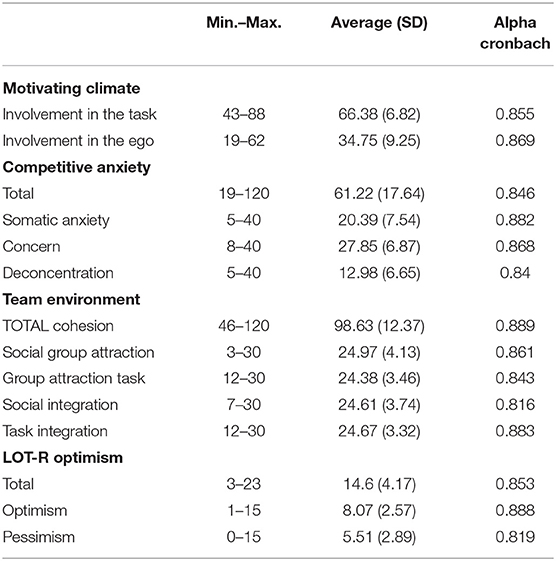 | | Min.–Max. | Average (SD) | Alpha cronbach |
|---|---|---|---|
| **Motivating climate** | | | |
| Involvement in the task | 43–88 | 66.38 (6.82) | 0.855 |
| Involvement in the ego | 19–62 | 34.75 (9.25) | 0.869 |
| **Competitive anxiety** | | | |
| Total | 19–120 | 61.22 (17.64) | 0.846 |
| Somatic anxiety | 5–40 | 20.39 (7.54) | 0.882 |
| Concern | 8–40 | 27.85 (6.87) | 0.868 |
| Deconcentration | 5–40 | 12.98 (6.65) | 0.84 |
| **Team environment** | | | |
| TOTAL cohesion | 46–120 | 98.63 (12.37) | 0.889 |
| Social group attraction | 3–30 | 24.97 (4.13) | 0.861 |
| Group attraction task | 12–30 | 24.38 (3.46) | 0.843 |
| Social integration | 7–30 | 24.61 (3.74) | 0.816 |
| Task integration | 12–30 | 24.67 (3.32) | 0.883 |
| **LOT-R optimism** | | | |
| Total | 3–23 | 14.6 (4.17) | 0.853 |
| Optimism | 1–15 | 8.07 (2.57) | 0.888 |
| Pessimism | 0–15 | 5.51 (2.89) | 0.819 |